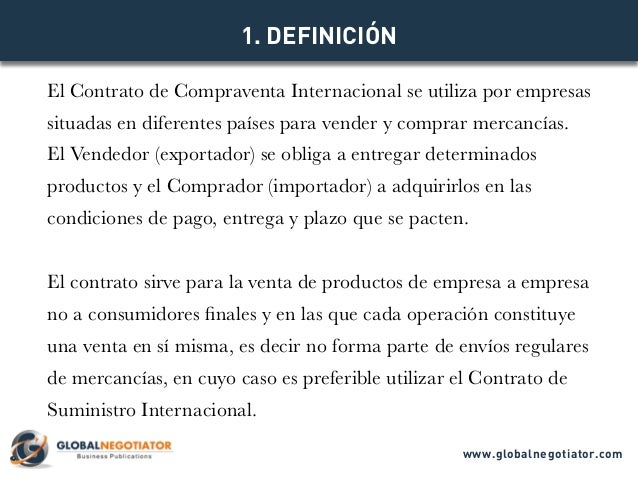 1. DEFINICIÓN

El Contrato de Compraventa Internacional se utiliza por empresas situadas en diferentes países para vender y comprar mercancías. El Vendedor (exportador) se obliga a entregar determinados productos y el Comprador (importador) a adquirirlos en las condiciones de pago, entrega y plazo que se pacten.

El contrato sirve para la venta de productos de empresa a empresa no a consumidores finales y en las que cada operación constituye una venta en sí misma, es decir no forma parte de envíos regulares de mercancías, en cuyo caso es preferible utilizar el Contrato de Suministro Internacional.

GLOBALNEGOTIATOR
Business Publications

www.globalnegotiator.com